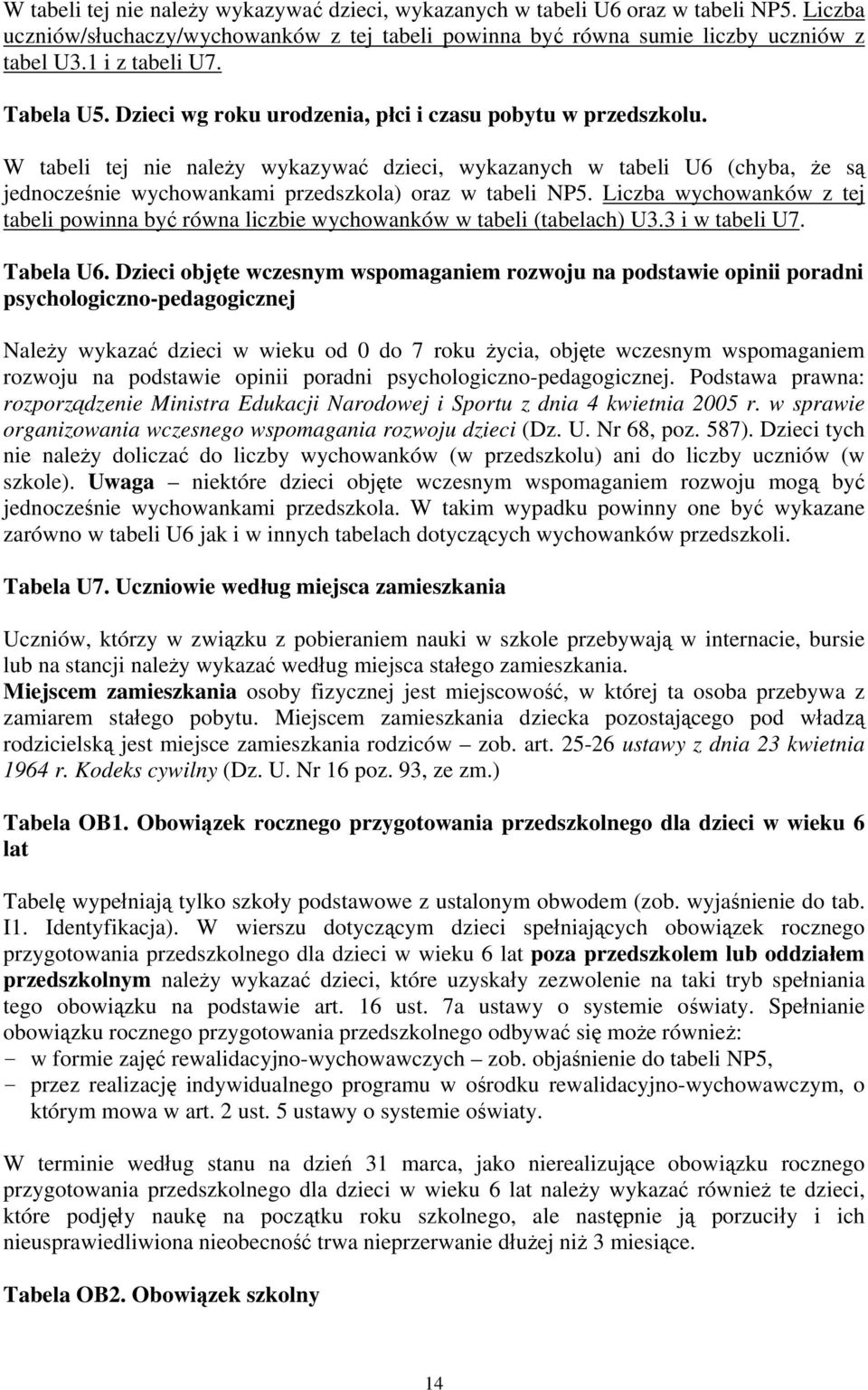 W tabeli tej nie należy wykazywać dzieci, wykazanych w tabeli U6 oraz w tabeli NP5. Liczba uczniów/słuchaczy/wychowanków z tej tabeli powinna być równa sumie liczby uczniów z tabel U3.1 i z tabeli U7.

Tabela U5. Dzieci wg roku urodzenia, płci i czasu pobytu w przedszkolu.

W tabeli tej nie należy wykazywać dzieci, wykazanych w tabeli U6 (chyba, że są jednocześnie wychowankami przedszkola) oraz w tabeli NP5. Liczba wychowanków z tej tabeli powinna być równa liczbie wychowanków w tabeli (tabelach) U3.3 i w tabeli U7.

Tabela U6. Dzieci objęte wczesnym wspomaganiem rozwoju na podstawie opinii poradni psychologiczno-pedagogicznej

Należy wykazać dzieci w wieku od 0 do 7 roku życia, objęte wczesnym wspomaganiem rozwoju na podstawie opinii poradni psychologiczno-pedagogicznej. Podstawa prawna: rozporządzenie Ministra Edukacji Narodowej i Sportu z dnia 4 kwietnia 2005 r. w sprawie organizowania wczesnego wspomagania rozwoju dzieci (Dz. U. Nr 68, poz. 587). Dzieci tych nie należy doliczać do liczby wychowanków (w przedszkolu) ani do liczby uczniów (w szkole). Uwaga – niektóre dzieci objęte wczesnym wspomaganiem rozwoju mogą być jednocześnie wychowankami przedszkola. W takim wypadku powinny one być wykazane zarówno w tabeli U6 jak i w innych tabelach dotyczących wychowanków przedszkoli.

Tabela U7. Uczniowie według miejsca zamieszkania

Uczniów, którzy w związku z pobieraniem nauki w szkole przebywają w internacie, bursie lub na stancji należy wykazać według miejsca stałego zamieszkania.
Miejscem zamieszkania osoby fizycznej jest miejscowość, w której ta osoba przebywa z zamiarem stałego pobytu. Miejscem zamieszkania dziecka pozostającego pod władzą rodzicielską jest miejsce zamieszkania rodziców – zob. art. 25-26 ustawy z dnia 23 kwietnia 1964 r. Kodeks cywilny (Dz. U. Nr 16 poz. 93, ze zm.)

Tabela OB1. Obowiązek rocznego przygotowania przedszkolnego dla dzieci w wieku 6 lat

Tabelę wypełniają tylko szkoły podstawowe z ustalonym obwodem (zob. wyjaśnienie do tab. I1. Identyfikacja). W wierszu dotyczącym dzieci spełniających obowiązek rocznego przygotowania przedszkolnego dla dzieci w wieku 6 lat poza przedszkolem lub oddziałem przedszkolnym należy wykazać dzieci, które uzyskały zezwolenie na taki tryb spełniania tego obowiązku na podstawie art. 16 ust. 7a ustawy o systemie oświaty. Spełnianie obowiązku rocznego przygotowania przedszkolnego odbywać się może również:
- w formie zajęć rewalidacyjno-wychowawczych – zob. objaśnienie do tabeli NP5,
- przez realizację indywidualnego programu w ośrodku rewalidacyjno-wychowawczym, o którym mowa w art. 2 ust. 5 ustawy o systemie oświaty.

W terminie według stanu na dzień 31 marca, jako nierealizujące obowiązku rocznego przygotowania przedszkolnego dla dzieci w wieku 6 lat należy wykazać również te dzieci, które podjęły naukę na początku roku szkolnego, ale następnie ją porzuciły i ich nieusprawiedliwiona nieobecność trwa nieprzerwanie dłużej niż 3 miesiące.

Tabela OB2. Obowiązek szkolny

14